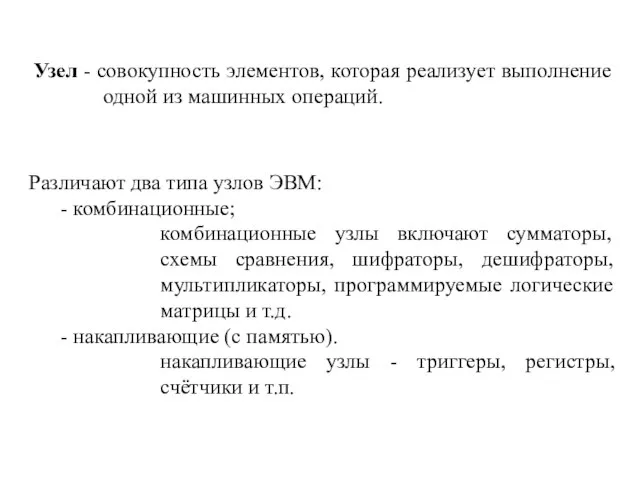 Узел - совокупность элементов, которая реализует выполнение одной из машинных операций.

Различают два типа узлов ЭВМ:
- комбинационные;
комбинационные узлы включают сумматоры, схемы сравнения, шифраторы, дешифраторы, мультипликаторы, программируемые логические матрицы и т.д.
- накапливающие (с памятью).
накапливающие узлы - триггеры, регистры, счётчики и т.п.